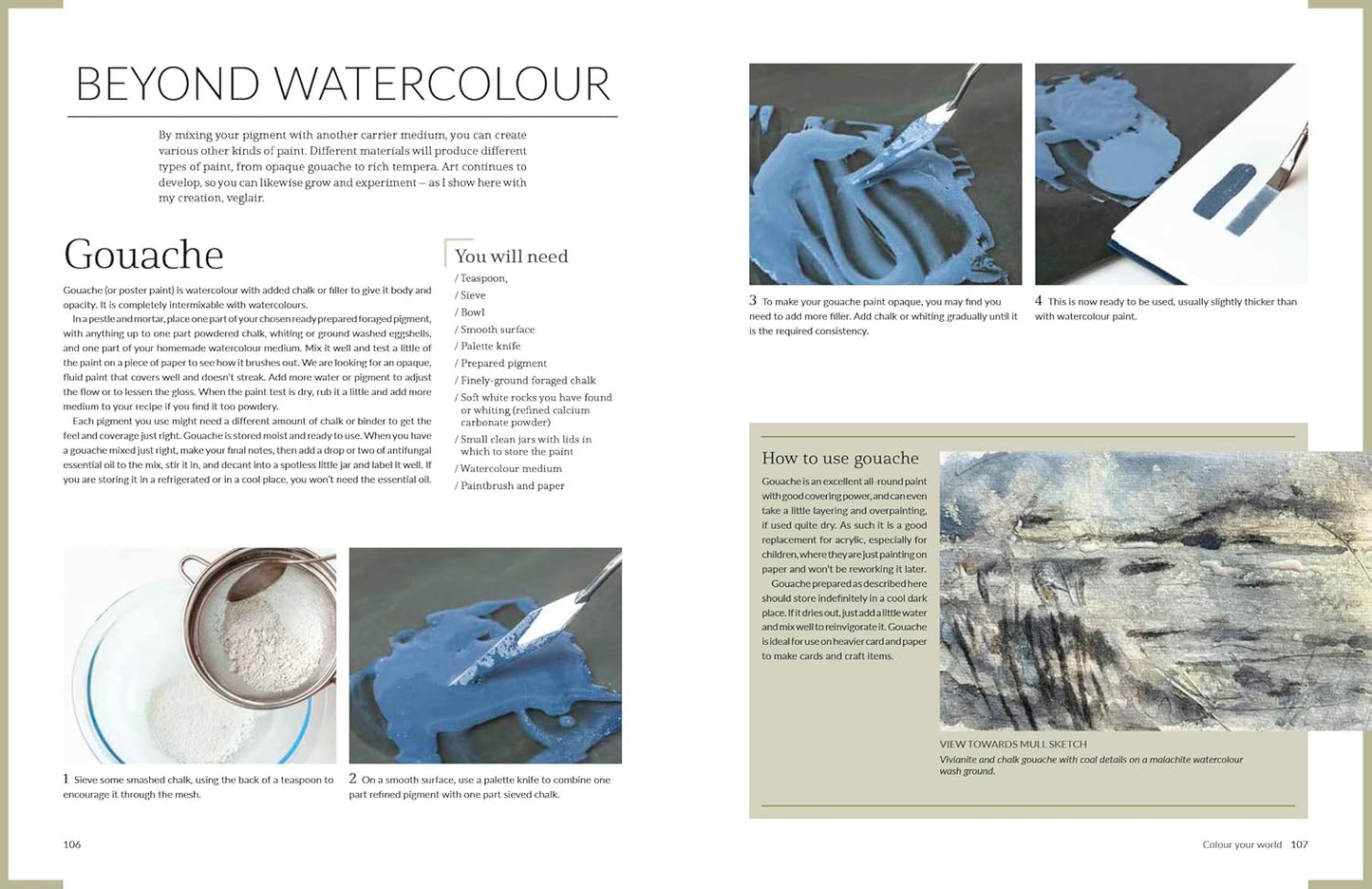 BEYOND WATERCOLOUR

By mixing your pigment with another carrier medium, you can create various other kinds of paint. Different materials will produce different types of paint, from opaque gouache to rich tempera. Art continues to develop, so you can likewise grow and experiment – as I show here with my creation, veglair.

Gouache

Gouache (or poster paint) is watercolour with added chalk or filler to give it body and opacity. It is completely intermixable with watercolours.

In a pestle and mortar, place one part of your chosen ready prepared foraged pigment, with anything up to one part powdered chalk, whiting or ground washed eggshells, and one part of your homemade watercolour medium. Mix it well and test a little of the paint on a piece of paper to see how it brushes out. We are looking for an opaque, fluid paint that covers well and doesn't streak. Add more water or pigment to adjust the flow or to lessen the gloss. When the paint test is dry, rub it a little and add more medium to your recipe if you find it too powdery.

Each pigment you use might need a different amount of chalk or binder to get the feel and coverage just right. Gouache is stored moist and ready to use. When you have a gouache mixed just right, make your final notes, then add a drop or two of antifungal essential oil to the mix, stir it in, and decant into a spotless little jar and label it well. If you are storing it in a refrigerated or in a cool place, you won't need the essential oil.

You will need

/ Teaspoon,
/ Sieve
/ Bowl
/ Smooth surface
/ Palette knife
/ Prepared pigment
/ Finely-ground foraged chalk
/ Soft white rocks you have found or whiting (refined calcium carbonate powder)
/ Small clean jars with lids in which to store the paint
/ Watercolour medium
/ Paintbrush and paper

1 Sieve some smashed chalk, using the back of a teaspoon to encourage it through the mesh.

2 On a smooth surface, use a palette knife to combine one part refined pigment with one part sieved chalk.

106

3 To make your gouache paint opaque, you may find you need to add more filler. Add chalk or whiting gradually until it is the required consistency.

4 This is now ready to be used, usually slightly thicker than with watercolour paint.

How to use gouache

Gouache is an excellent all-round paint with good covering power, and can even take a little layering and overpainting, if used quite dry. As such it is a good replacement for acrylic, especially for children, where they are just painting on paper and won't be reworking it later.

Gouache prepared as described here should store indefinitely in a cool dark place. If it dries out, just add a little water and mix well to reinvigorate it. Gouache is ideal for use on heavier card and paper to make cards and craft items.

VIEW TOWARDS MULL SKETCH
Vivianite and chalk gouache with coal details on a malachite watercolour wash ground.

Colour your world 107